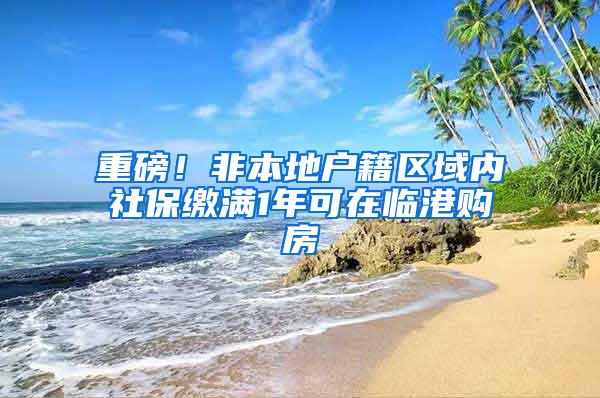 重磅！非本地户籍区域内社保缴满1年可在临港购房